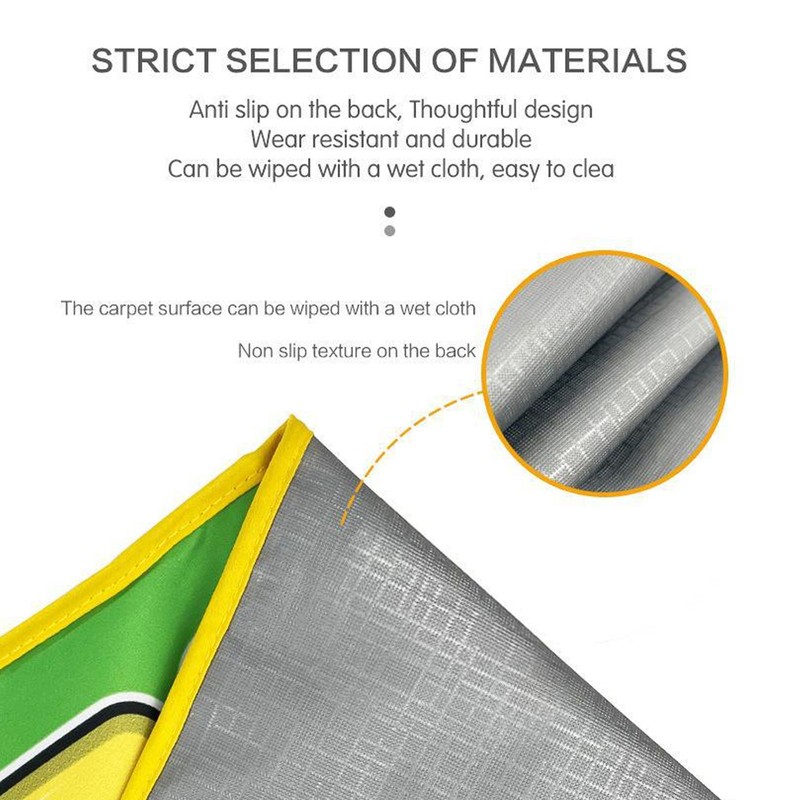 STRICT SELECTION OF MATERIALS

Anti slip on the back, Thoughtful design
Wear resistant and durable
Can be wiped with a wet cloth, easy to clea

The carpet surface can be wiped with a wet cloth

Non slip texture on the back